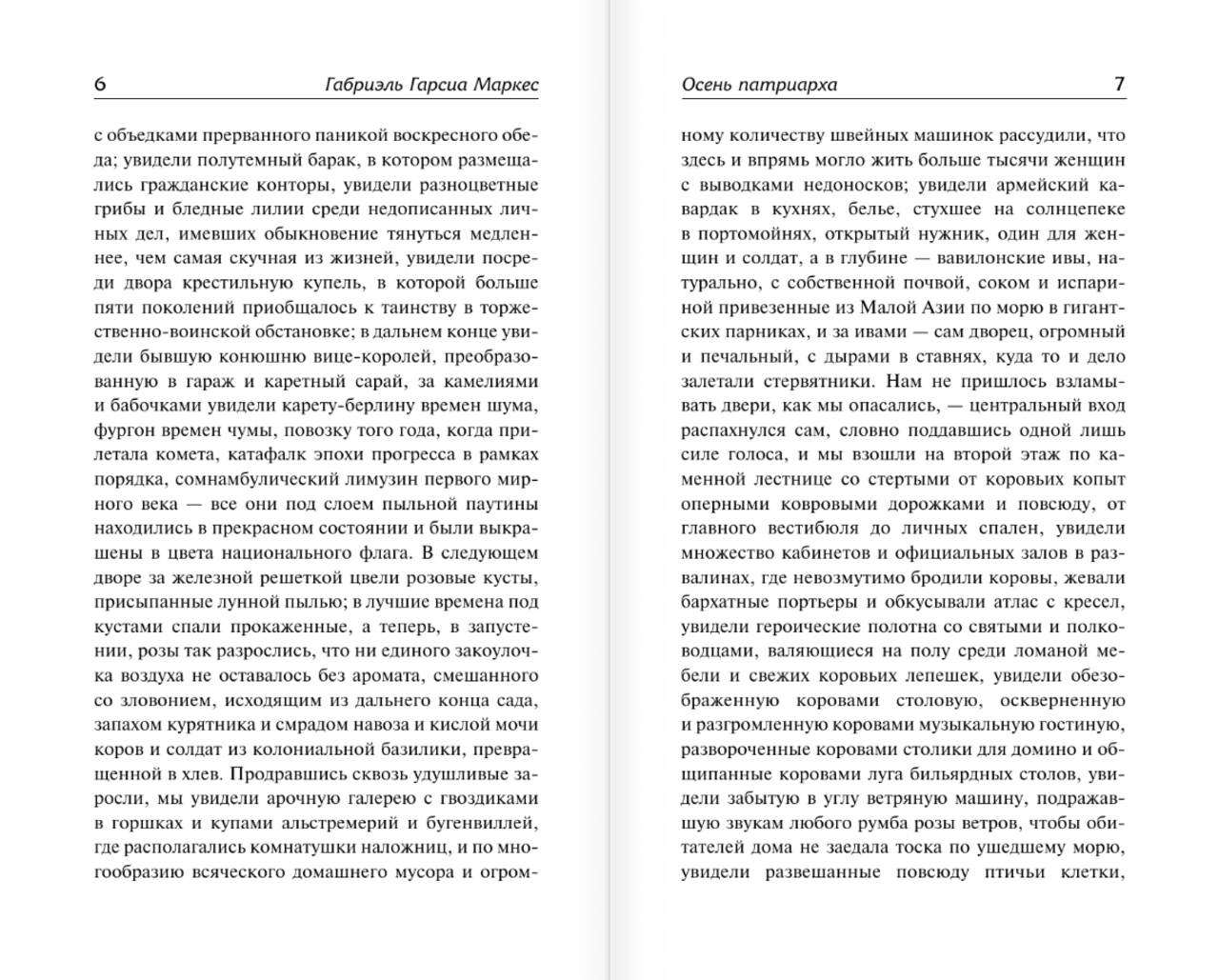 6 Габриэль Гарсиа Маркес

с объедками прерванного паникой воскресного обеда; увидели полутемный барак, в котором размещались гражданские конторы, увидели разноцветные грибы и бледные лилии среди недописанных личных дел, имевших обыкновение тянуться медленнее, чем самая скучная из жизней, увидели посреди двора крестильную купель, в которой больше пяти поколений приобщалось к таинству в торжественно-воинской обстановке; в дальнем конце увидели бывшую конюшню вице-королей, преобразованную в гараж и каретный сарай, за камелиями и бабочками увидели карету-берлину времен шума, фургон времен чумы, повозку того года, когда прилетала комета, катафалк эпохи прогресса в рамках порядка, сомнамбулический лимузин первого мирного века — все они под слоем пыльной паутины находились в прекрасном состоянии и были выкрашены в цвета национального флага. В следующем дворе за железной решеткой цвели розовые кусты, присыпанные лунной пылью; в лучшие времена под кустами спали прокаженные, а теперь, в запустении, розы так разрослись, что ни единого закоулочка воздуха не оставалось без аромата, смешанного со зловонием, исходящим из дальнего конца сада, запахом курятника и смрадом навоза и кислой мочи коров и солдат из колониальной базилики, превращенной в хлев. Продравшись сквозь удушливые заросли, мы увидели арочную галерею с гвоздиками в горшках и купами альстремерий и бугенвиллей, где располагались комнатушки наложниц, и по многообразию всяческого домашнего мусора и огром-

Осень патриарха 7

ному количеству швейных машинок рассудили, что здесь и впрямь могло жить больше тысячи женщин с выводками недоносков; увидели армейский кавардак в кухнях, белье, стухшее на солнцепеке в портомойнях, открытый нужник, один для женщин и солдат, а в глубине — вавилонские ивы, натурально, с собственной почвой, соком и испариной привезенные из Малой Азии по морю в гигантских парниках, и за ивами — сам дворец, огромный и печальный, с дырами в ставнях, куда то и дело залетали стервятники. Нам не пришлось взламывать двери, как мы опасались, — центральный вход распахнулся сам, словно поддавшись одной лишь силе голоса, и мы взошли на второй этаж по каменной лестнице со стертыми от коровьих копыт оперными ковровыми дорожками и повсюду, от главного вестибюля до личных спален, увидели множество кабинетов и официальных залов в развалинах, где невозмутимо бродили коровы, жевали бархатные портьеры и обкусывали атлас с кресел, увидели героические полотна со святыми и полководцами, валяющиеся на полу среди ломаной мебели и свежих коровьих лепешек, увидели обезображенную коровами столовую, оскверненную и разгромленную коровами музыкальную гостиную, развороченные коровами столики для домино и общипанные коровами луга бильярдных столов, увидели забытую в углу ветряную машину, подражавшую звукам любого румба розы ветров, чтобы обитателей дома не заедала тоска по ушедшему морю, увидели развешанные повсюду птичьи клетки,